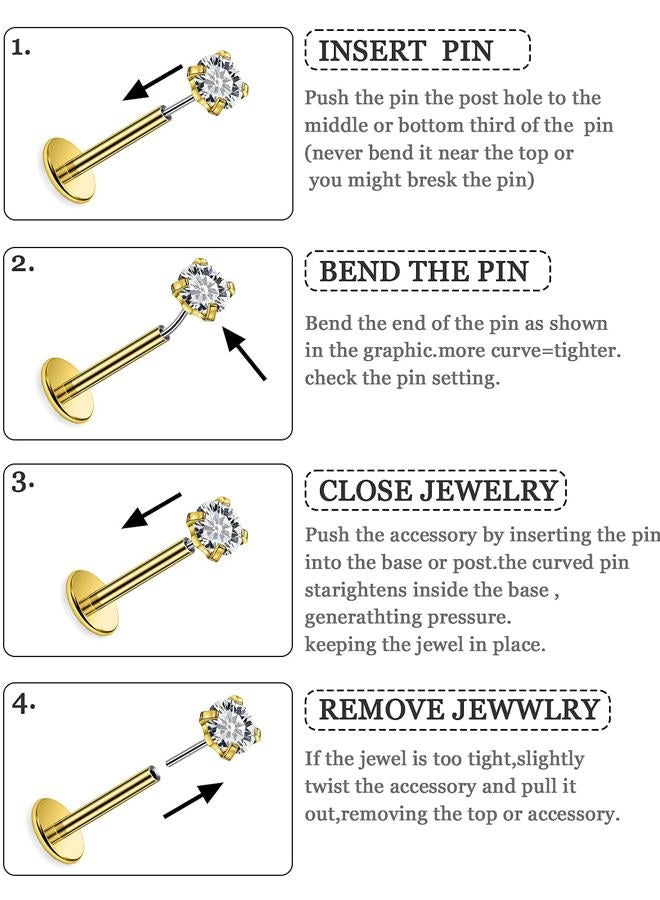 1.

INSERT PIN

Push the pin the post hole to the middle or bottom third of the pin (never bend it near the top or you might bresk the pin)

2.

BEND THE PIN

Bend the end of the pin as shown in the graphic.more curve=tighter. check the pin setting.

3.

CLOSE JEWELRY

Push the accessory by inserting the pin into the base or post.the curved pin starightens inside the base , generathting pressure. keeping the jewel in place.

4.

REMOVE JEWWLRY

If the jewel is too tight,slightly twist the accessory and pull it out,removing the top or accessory.